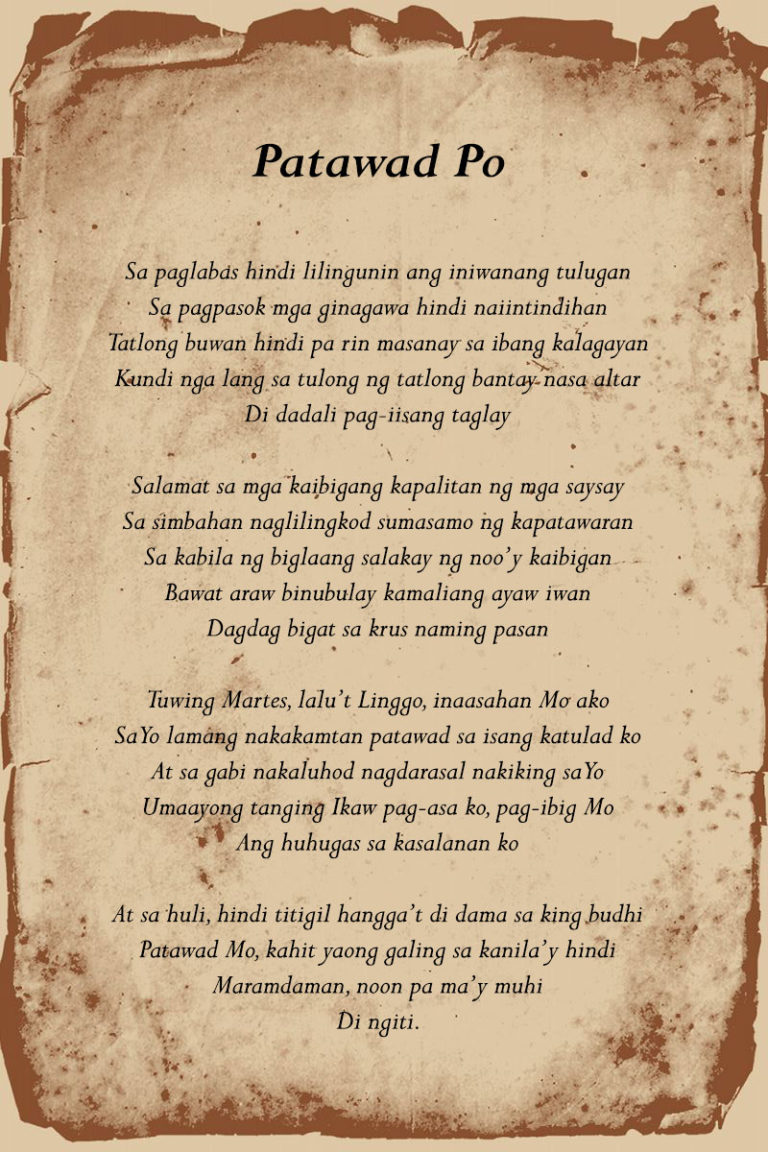 Patawad Po

Sa paglabas hindi lilingunin ang iniwanang tulugan
Sa pagpasok mga ginagawa hindi naiintindihan
Tatlong buwan hindi pa rin masanay sa ibang kalagayan
Kundi nga lang sa tulong ng tatlong bantay nasa altar
Di dadali pag-iisang taglay

Salamat sa mga kaibigang kapalitan ng mga saysay
Sa simbahan naglilingkod sumasamo ng kapatawaran
Sa kabila ng biglaang salakay ng noo'y kaibigan
Bawat araw binubulay kamaliang ayaw iwan
Dagdag bigat sa krus naming pasan

Tuwing Martes, lalu't Linggo, inaasahan Mo ako
SaYo lamang nakakamtan patawad sa isang katulad ko
At sa gabi nakaluhod nagdarasal nakiking saYo
Umaayong tanging Ikaw pag-asa ko, pag-ibig Mo
Ang huhugas sa kasalanan ko

At sa huli, hindi titigil hangga't di dama sa king budhi
Patawad Mo, kahit yaong galing sa kanila'y hindi
Maramdaman, noon pa ma'y muhi
Di ngiti.